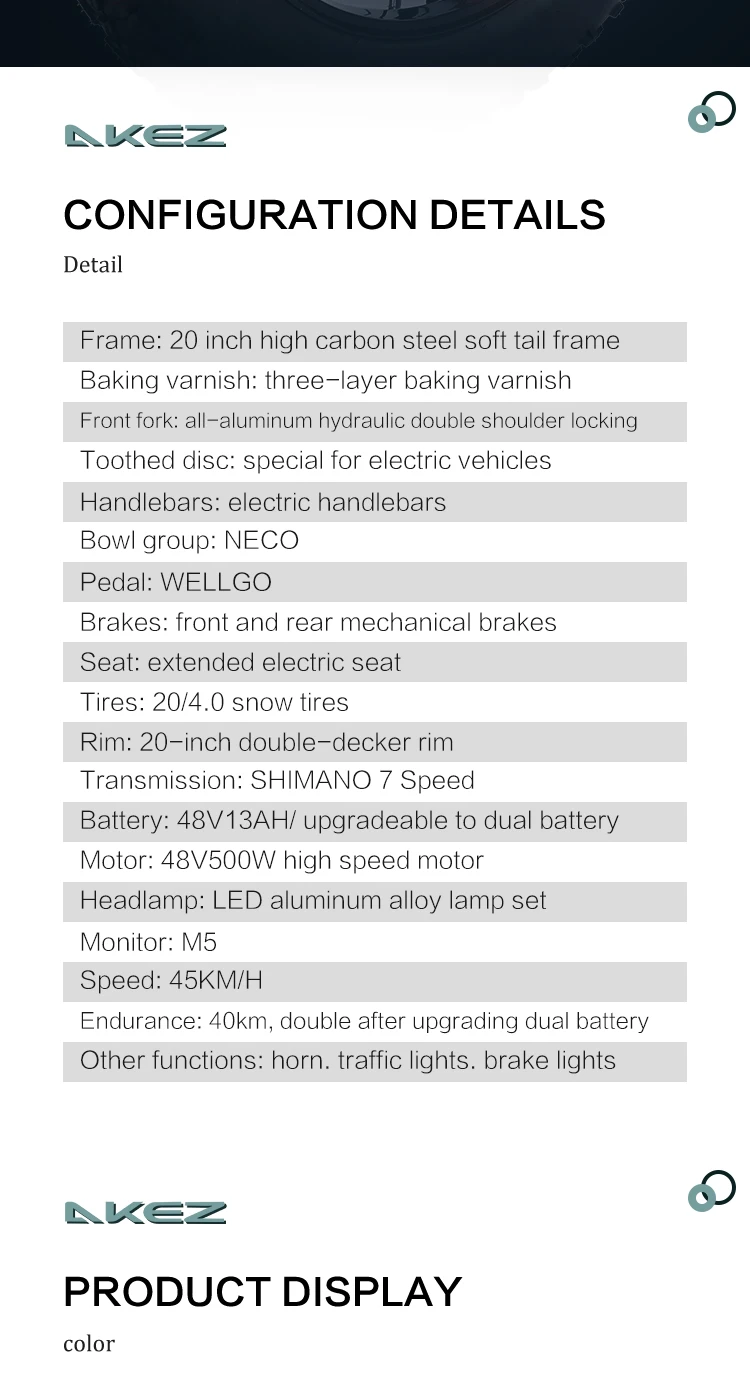 AKEZ

CONFIGURATION DETAILS

Detail

Frame: 20 inch high carbon steel soft tail frame
Baking varnish: three-layer baking varnish
Front fork: all-aluminum hydraulic double shoulder locking
Toothed disc: special for electric vehicles
Handlebars: electric handlebars
Bowl group: NECO
Pedal: WELLGO
Brakes: front and rear mechanical brakes
Seat: extended electric seat
Tires: 20/4.0 snow tires
Rim: 20-inch double-decker rim
Transmission: SHIMANO 7 Speed
Battery: 48V13AH/ upgradeable to dual battery
Motor: 48V500W high speed motor
Headlamp: LED aluminum alloy lamp set
Monitor: M5
Speed: 45KM/H
Endurance: 40km, double after upgrading dual battery
Other functions: horn. traffic lights. brake lights

AKEZ

PRODUCT DISPLAY

color